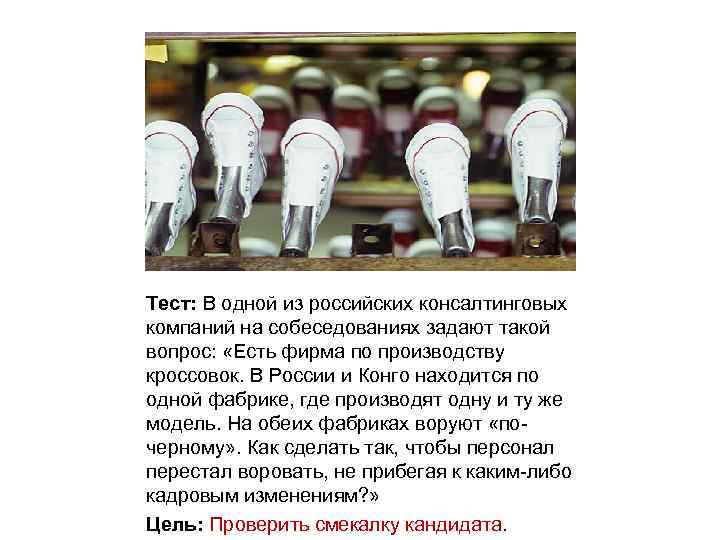 Тест: В одной из российских консалтинговых компаний на собеседованиях задают такой вопрос: «Есть фирма по производству кроссовок. В России и Конго находится по одной фабрике, где производят одну и ту же модель. На обеих фабриках воруют «по-черному». Как сделать так, чтобы персонал перестал воровать, не прибегая к каким-либо кадровым изменениям?»

Цель: Проверить смекалку кандидата.